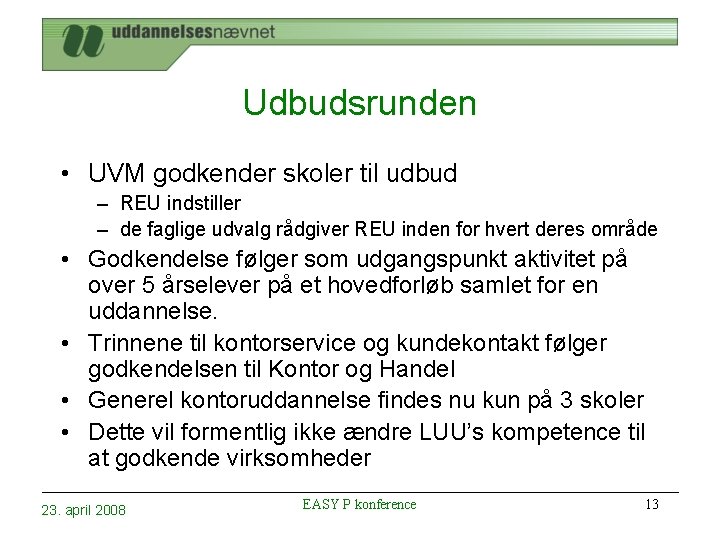 uddannelsesnævnet

Udbudsrunden

• UVM godkender skoler til udbud
– REU indstiller
– de faglige udvalg rådgiver REU inden for hvert deres område
• Godkendelse følger som udgangspunkt aktivitet på over 5 årselever på et hovedforløb samlet for en uddannelse.
• Trinnene til kontorservice og kundekontakt følger godkendelsen til Kontor og Handel
• Generel kontoruddannelse findes nu kun på 3 skoler
• Dette vil formentlig ikke ændre LUU's kompetence til at godkende virksomheder

23. april 2008
EASY P konference
13